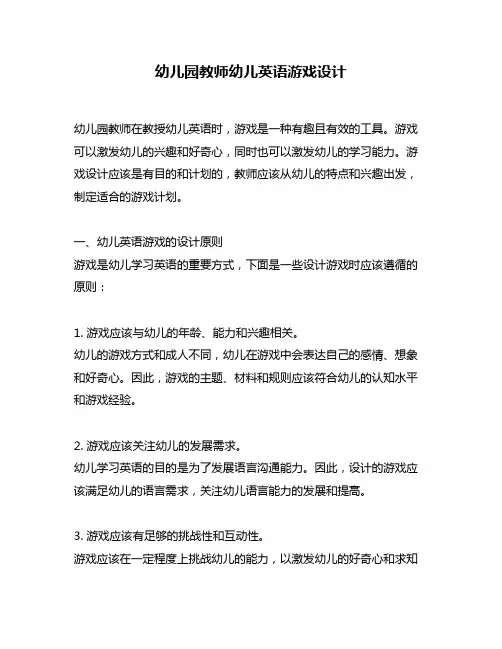 幼儿园教师幼儿英语游戏设计

幼儿园教师在教授幼儿英语时，游戏是一种有趣且有效的工具。游戏可以激发幼儿的兴趣和好奇心，同时也可以激发幼儿的学习能力。游戏设计应该是有目的和计划的，教师应该从幼儿的特点和兴趣出发，制定适合的游戏计划。

一、幼儿英语游戏的设计原则
游戏是幼儿学习英语的重要方式，下面是一些设计游戏时应该遵循的原则：

1. 游戏应该与幼儿的年龄、能力和兴趣相关。
幼儿的游戏方式和成人不同，幼儿在游戏中会表达自己的感情、想象和好奇心。因此，游戏的主题、材料和规则应该符合幼儿的认知水平和游戏经验。

2. 游戏应该关注幼儿的发展需求。
幼儿学习英语的目的是为了发展语言沟通能力。因此，设计的游戏应该满足幼儿的语言需求，关注幼儿语言能力的发展和提高。

3. 游戏应该有足够的挑战性和互动性。
游戏应该在一定程度上挑战幼儿的能力，以激发幼儿的好奇心和求知